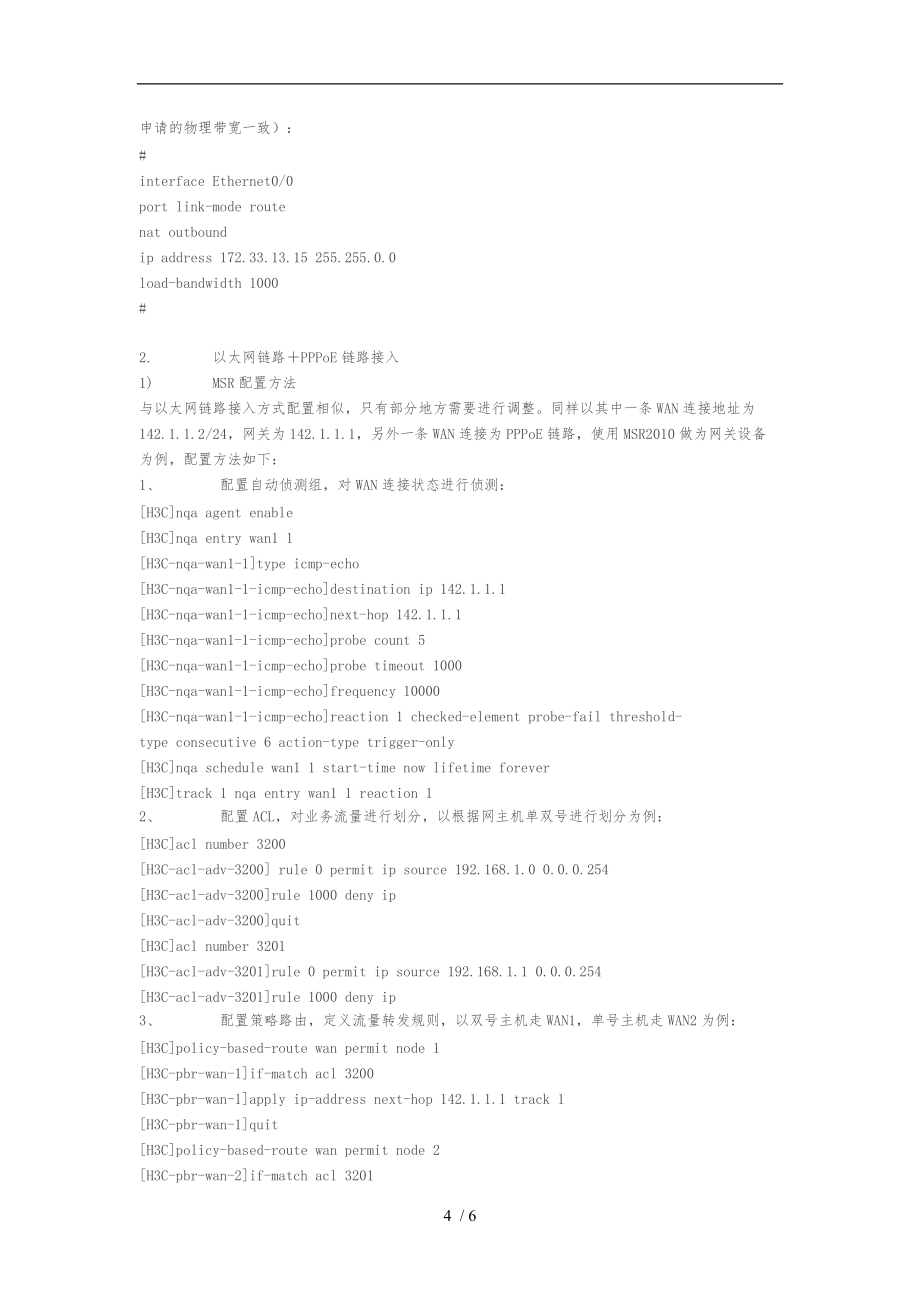 申请的物理带宽一致）：
#
interface Ethernet0/0
port link-mode route
nat outbound
ip address 172.33.13.15 255.255.0.0
load-bandwidth 1000
#

2. 以太网链路＋PPPoE 链路接入
1) MSR 配置方法
与以太网链路接入方式配置相似，只有部分地方需要进行调整。同样以其中一条 WAN 连接地址为 142.1.1.2/24，网关为 142.1.1.1，另外一条 WAN 连接为 PPPoE 链路，使用 MSR2010 做为网关设备为例，配置方法如下：
1、 配置自动侦测组，对 WAN 连接状态进行侦测：
[H3C]nqa agent enable
[H3C]nqa entry wan1 1
[H3C-nqa-wan1-1]type icmp-echo
[H3C-nqa-wan1-1-icmp-echo]destination ip 142.1.1.1
[H3C-nqa-wan1-1-icmp-echo]next-hop 142.1.1.1
[H3C-nqa-wan1-1-icmp-echo]probe count 5
[H3C-nqa-wan1-1-icmp-echo]probe timeout 1000
[H3C-nqa-wan1-1-icmp-echo]frequency 10000
[H3C-nqa-wan1-1-icmp-echo]reaction 1 checked-element probe-fail threshold-type consecutive 6 action-type trigger-only
[H3C]nqa schedule wan1 1 start-time now lifetime forever
[H3C]track 1 nqa entry wan1 1 reaction 1
2、 配置 ACL，对业务流量进行划分，以根据网主机单双号进行划分为例：
[H3C]acl number 3200
[H3C-acl-adv-3200] rule 0 permit ip source 192.168.1.0 0.0.0.254
[H3C-acl-adv-3200]rule 1000 deny ip
[H3C-acl-adv-3200]quit
[H3C]acl number 3201
[H3C-acl-adv-3201]rule 0 permit ip source 192.168.1.1 0.0.0.254
[H3C-acl-adv-3201]rule 1000 deny ip
3、 配置策略路由，定义流量转发规则，以双号主机走 WAN1，单号主机走 WAN2 为例：
[H3C]policy-based-route wan permit node 1
[H3C-pbr-wan-1]if-match acl 3200
[H3C-pbr-wan-1]apply ip-address next-hop 142.1.1.1 track 1
[H3C-pbr-wan-1]quit
[H3C]policy-based-route wan permit node 2
[H3C-pbr-wan-2]if-match acl 3201

4 / 6